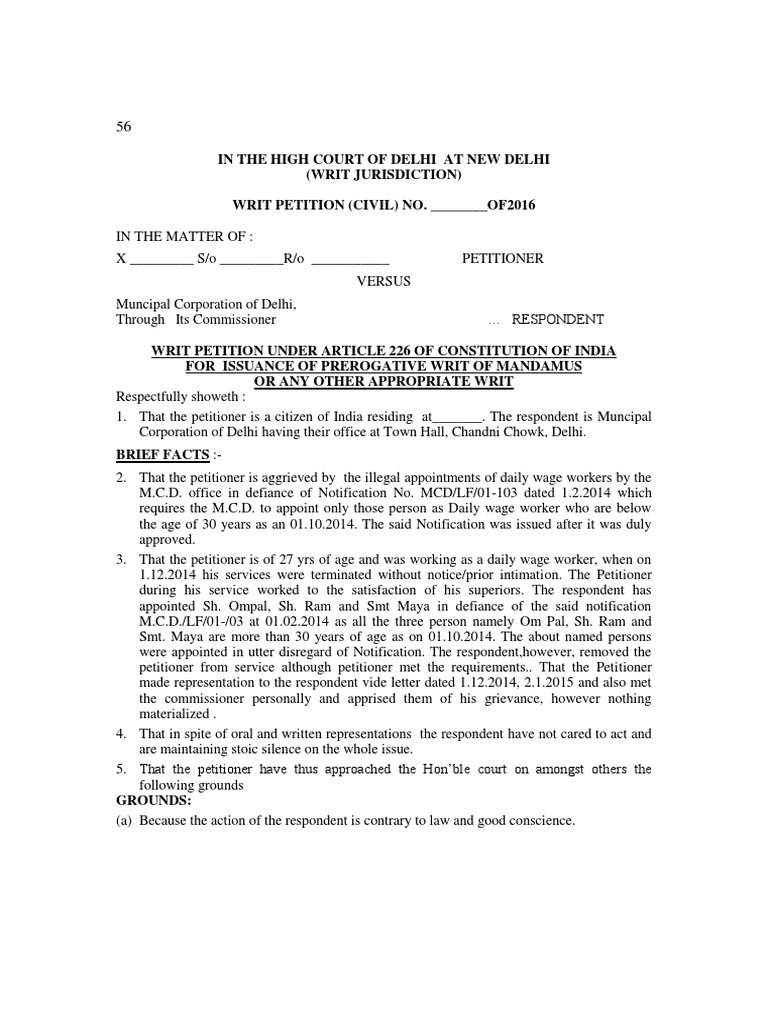 56

IN THE HIGH COURT OF DELHI AT NEW DELHI
(WRIT JURISDICTION)

WRIT PETITION (CIVIL) NO. ________OF2016

IN THE MATTER OF :

X _________ S/o _________R/o ___________ PETITIONER

VERSUS

Muncipal Corporation of Delhi,
Through Its Commissioner ... RESPONDENT

WRIT PETITION UNDER ARTICLE 226 OF CONSTITUTION OF INDIA FOR ISSUANCE OF PREROGATIVE WRIT OF MANDAMUS OR ANY OTHER APPROPRIATE WRIT

Respectfully showeth :

1. That the petitioner is a citizen of India residing at_______. The respondent is Muncipal Corporation of Delhi having their office at Town Hall, Chandni Chowk, Delhi.

BRIEF FACTS :-

2. That the petitioner is aggrieved by the illegal appointments of daily wage workers by the M.C.D. office in defiance of Notification No. MCD/LF/01-103 dated 1.2.2014 which requires the M.C.D. to appoint only those person as Daily wage worker who are below the age of 30 years as an 01.10.2014. The said Notification was issued after it was duly approved.

3. That the petitioner is of 27 yrs of age and was working as a daily wage worker, when on 1.12.2014 his services were terminated without notice/prior intimation. The Petitioner during his service worked to the satisfaction of his superiors. The respondent has appointed Sh. Ompal, Sh. Ram and Smt Maya in defiance of the said notification M.C.D./LF/01-/03 at 01.02.2014 as all the three person namely Om Pal, Sh. Ram and Smt. Maya are more than 30 years of age as on 01.10.2014. The about named persons were appointed in utter disregard of Notification. The respondent,however, removed the petitioner from service although petitioner met the requirements.. That the Petitioner made representation to the respondent vide letter dated 1.12.2014, 2.1.2015 and also met the commissioner personally and apprised them of his grievance, however nothing materialized .

4. That in spite of oral and written representations the respondent have not cared to act and are maintaining stoic silence on the whole issue.

5. That the petitioner have thus approached the Hon'ble court on amongst others the following grounds

GROUNDS:

(a) Because the action of the respondent is contrary to law and good conscience.